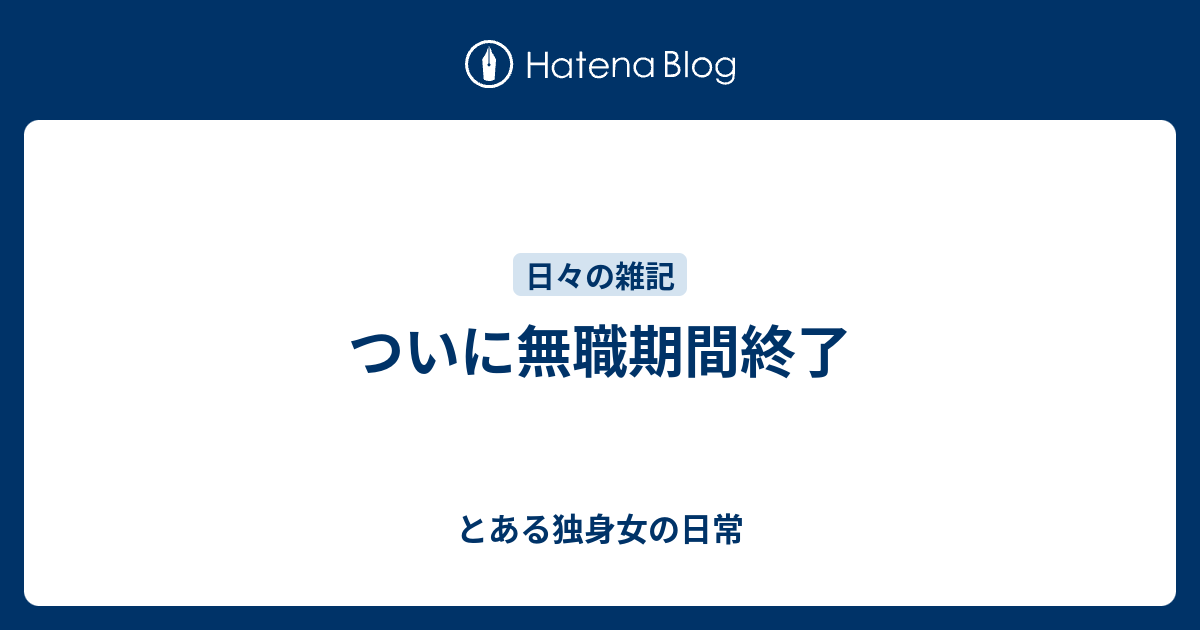 Hatena Blog

日々の雑記

ついに無職期間終了

とある独身女の日常